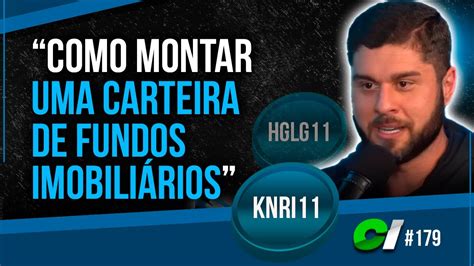 “COMO MONTAR UMA CARTEIRA DE FUNDOS IMOBILIÁRIOS”

HGLG11

KNRI11

CI #179